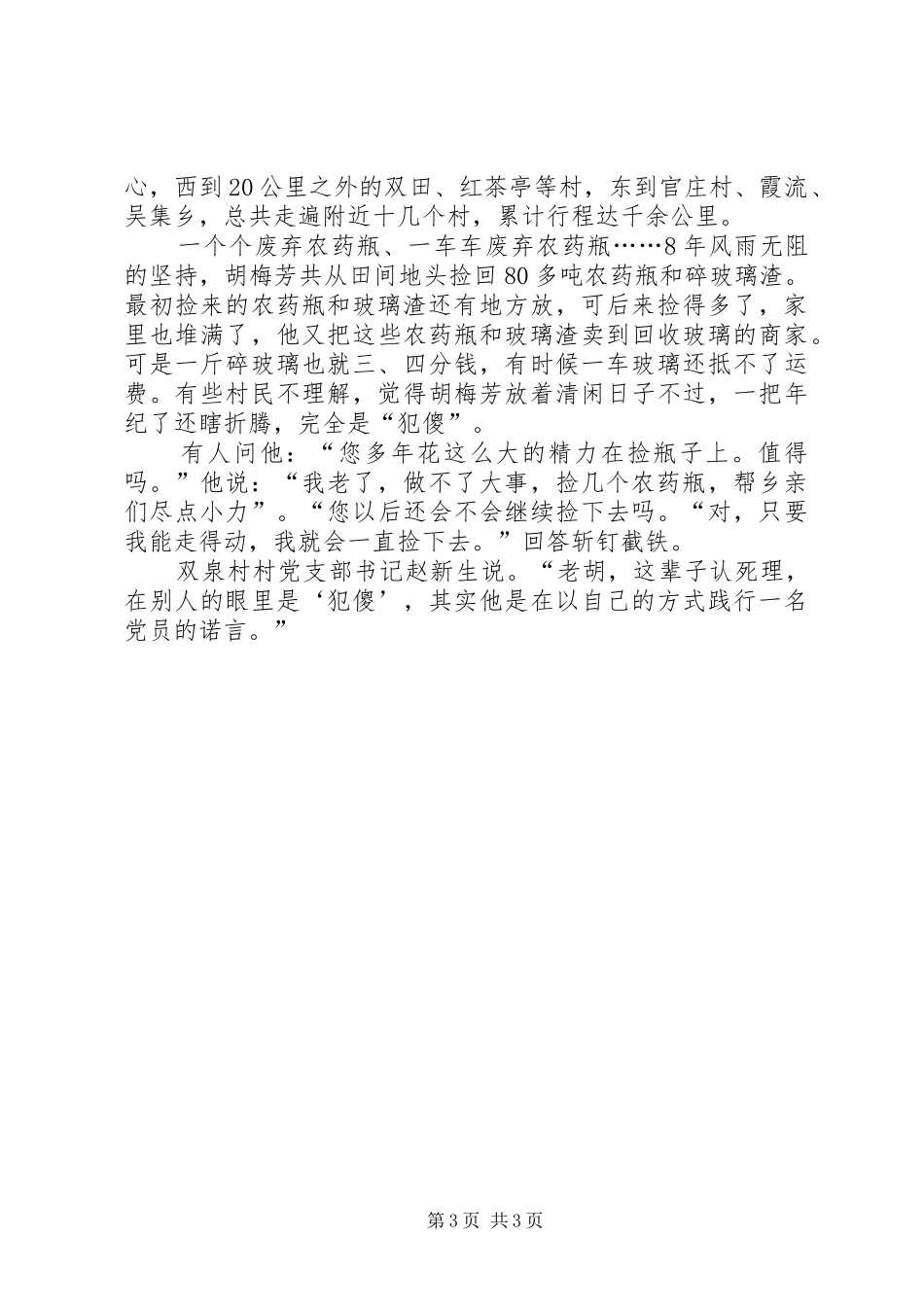 心，西到20公里之外的双田、红茶亭等村，东到官庄村、霞流、吴集乡，总共走遍附近十几个村，累计行程达千余公里。

一个个废弃农药瓶、一车车废弃农药瓶……8年风雨无阻的坚持，胡梅芳共从田间地头捡回80多吨农药瓶和碎玻璃渣。最初捡来的农药瓶和玻璃渣还有地方放，可后来捡得多了，家里也堆满了，他又把这些农药瓶和玻璃渣卖到回收玻璃的商家。可是一斤碎玻璃也就三、四分钱，有时候一车玻璃还抵不了运费。有些村民不理解，觉得胡梅芳放着清闲日子不过，一把年纪了还瞎折腾，完全是“犯傻”。

有人问他：“您多年花这么大的精力在捡瓶子上。值得吗。”他说：“我老了，做不了大事，捡几个农药瓶，帮乡亲们尽点小力”。“您以后还会不会继续捡下去吗。“对，只要我能走得动，我就会一直捡下去。”回答斩钉截铁。

双泉村村党支部书记赵新生说。“老胡，这辈子认死理，在别人的眼里是‘犯傻’，其实他是在以自己的方式践行一名党员的诺言。”

第3页 共3页